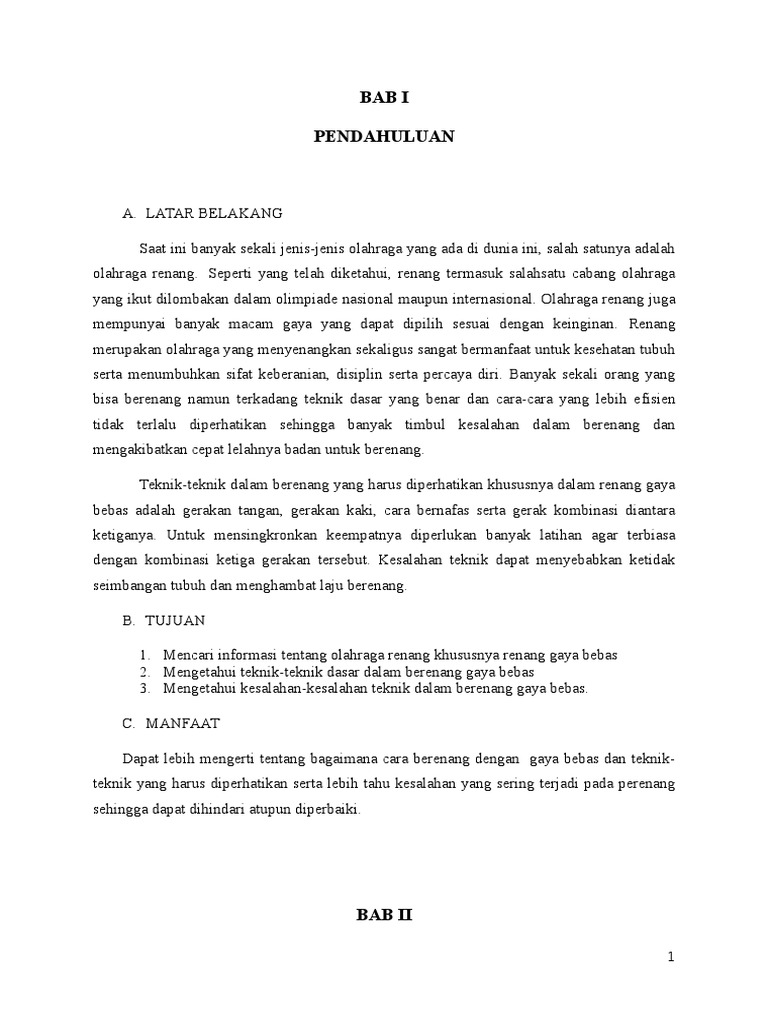 BAB I

PENDAHULUAN

A. LATAR BELAKANG

Saat ini banyak sekali jenis-jenis olahraga yang ada di dunia ini, salah satunya adalah olahraga renang. Seperti yang telah diketahui, renang termasuk salahsatu cabang olahraga yang ikut dilombakan dalam olimpiade nasional maupun internasional. Olahraga renang juga mempunyai banyak macam gaya yang dapat dipilih sesuai dengan keinginan. Renang merupakan olahraga yang menyenangkan sekaligus sangat bermanfaat untuk kesehatan tubuh serta menumbuhkan sifat keberanian, disiplin serta percaya diri. Banyak sekali orang yang bisa berenang namun terkadang teknik dasar yang benar dan cara-cara yang lebih efisien tidak terlalu diperhatikan sehingga banyak timbul kesalahan dalam berenang dan mengakibatkan cepat lelahnya badan untuk berenang.

Teknik-teknik dalam berenang yang harus diperhatikan khususnya dalam renang gaya bebas adalah gerakan tangan, gerakan kaki, cara bernafas serta gerak kombinasi diantara ketiganya. Untuk mensingkronkan keempatnya diperlukan banyak latihan agar terbiasa dengan kombinasi ketiga gerakan tersebut. Kesalahan teknik dapat menyebabkan ketidak seimbangan tubuh dan menghambat laju berenang.

B. TUJUAN

1. Mencari informasi tentang olahraga renang khususnya renang gaya bebas
2. Mengetahui teknik-teknik dasar dalam berenang gaya bebas
3. Mengetahui kesalahan-kesalahan teknik dalam berenang gaya bebas.

C. MANFAAT

Dapat lebih mengerti tentang bagaimana cara berenang dengan gaya bebas dan teknik-teknik yang harus diperhatikan serta lebih tahu kesalahan yang sering terjadi pada perenang sehingga dapat dihindari atupun diperbaiki.

BAB II

1